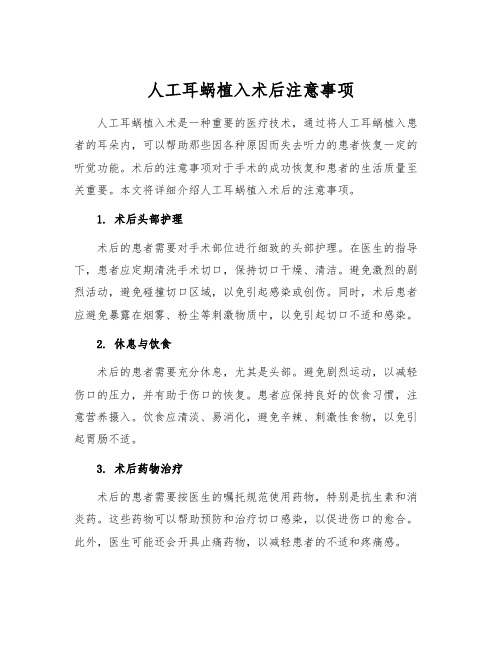 人工耳蜗植入术后注意事项

人工耳蜗植入术是一种重要的医疗技术，通过将人工耳蜗植入患者的耳朵内，可以帮助那些因各种原因而失去听力的患者恢复一定的听觉功能。术后的注意事项对于手术的成功恢复和患者的生活质量至关重要。本文将详细介绍人工耳蜗植入术后的注意事项。

1. 术后头部护理

术后的患者需要对手术部位进行细致的头部护理。在医生的指导下，患者应定期清洗手术切口，保持切口干燥、清洁。避免激烈的剧烈活动，避免碰撞切口区域，以免引起感染或创伤。同时，术后患者应避免暴露在烟雾、粉尘等刺激物质中，以免引起切口不适和感染。

2. 休息与饮食

术后的患者需要充分休息，尤其是头部。避免剧烈运动，以减轻伤口的压力，并有助于伤口的恢复。患者应保持良好的饮食习惯，注意营养摄入。饮食应清淡、易消化，避免辛辣、刺激性食物，以免引起胃肠不适。

3. 术后药物治疗

术后的患者需要按医生的嘱托规范使用药物，特别是抗生素和消炎药。这些药物可以帮助预防和治疗切口感染，以促进伤口的愈合。此外，医生可能还会开具止痛药物，以减轻患者的不适和疼痛感。